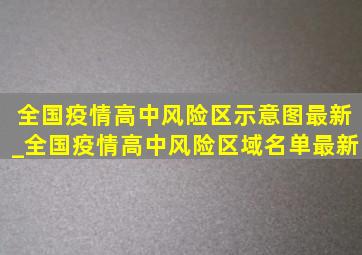 全国疫情高中风险区示意图最新_全国疫情高中风险区域名单最新